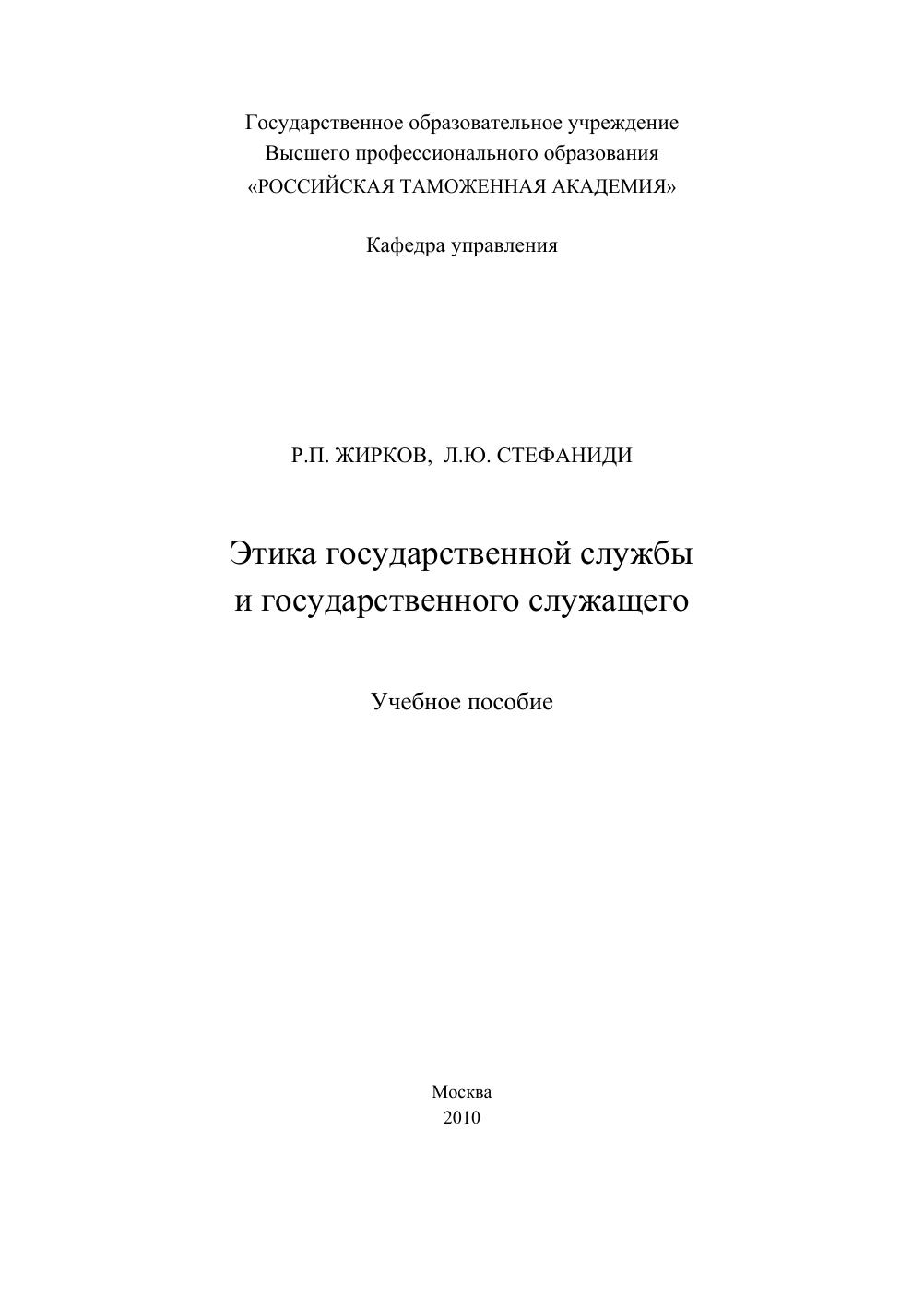 Государственное образовательное учреждение
Высшего профессионального образования
«РОССИЙСКАЯ ТАМОЖЕННАЯ АКАДЕМИЯ»

Кафедра управления

Р.П. ЖИРКОВ, Л.Ю. СТЕФАНИДИ

Этика государственной службы
и государственного служащего

Учебное пособие

Москва
2010